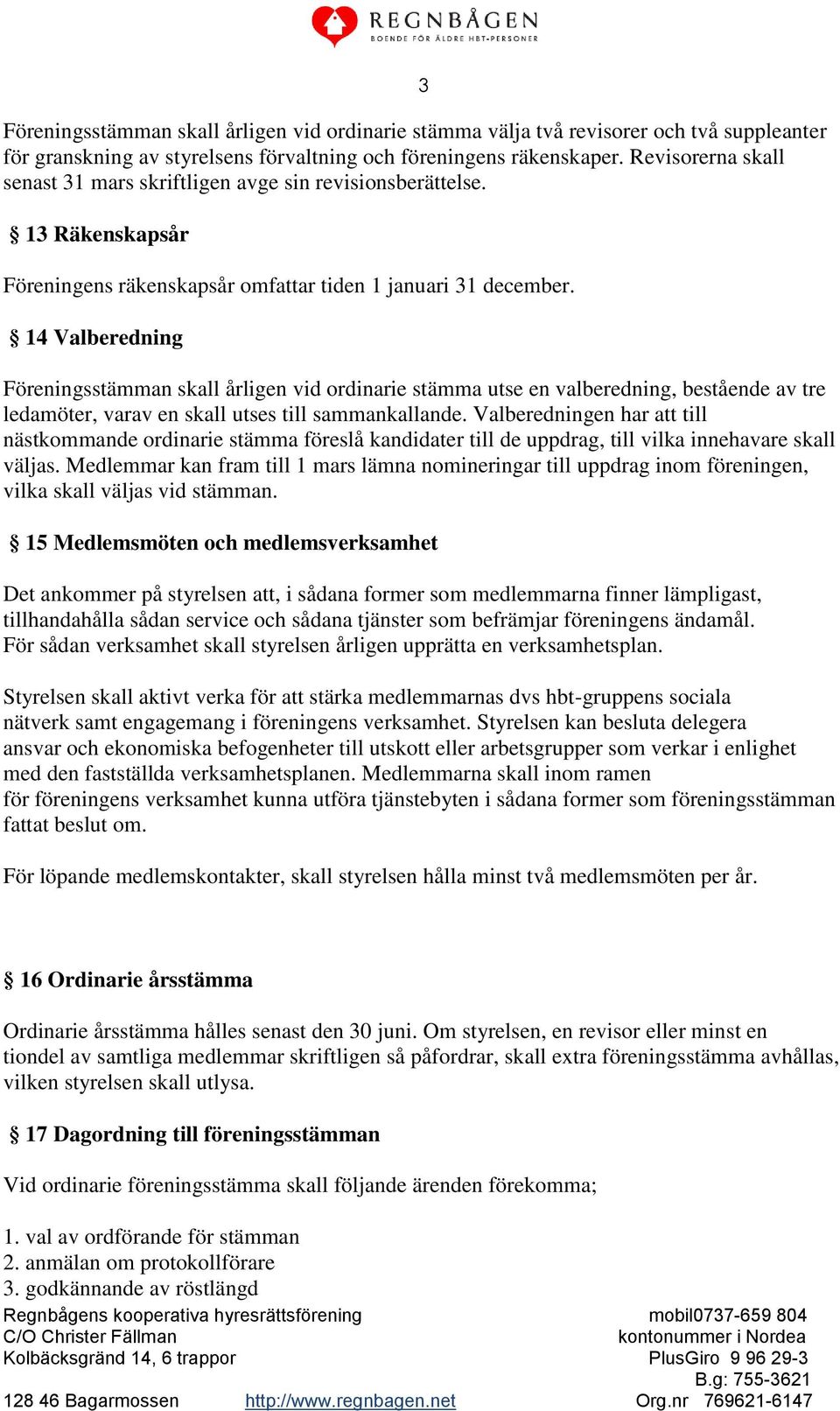 REGNBÅGEN
BOENDE FÖR ÄLDRE HBT-PERSONER

3

Föreningsstämman skall årligen vid ordinarie stämma välja två revisorer och två suppleanter för granskning av styrelsens förvaltning och föreningens räkenskaper. Revisorerna skall senast 31 mars skriftligen avge sin revisionsberättelse.

§ 13 Räkenskapsår

Föreningens räkenskapsår omfattar tiden 1 januari 31 december.

§ 14 Valberedning

Föreningsstämman skall årligen vid ordinarie stämma utse en valberedning, bestående av tre ledamöter, varav en skall utses till sammankallande. Valberedningen har att till nästkommande ordinarie stämma föreslå kandidater till de uppdrag, till vilka innehavare skall väljas. Medlemmar kan fram till 1 mars lämna nomineringar till uppdrag inom föreningen, vilka skall väljas vid stämman.

§ 15 Medlemsmöten och medlemsverksamhet

Det ankommer på styrelsen att, i sådana former som medlemmarna finner lämpligast, tillhandahålla sådan service och sådana tjänster som befrämjar föreningens ändamål. För sådan verksamhet skall styrelsen årligen upprätta en verksamhetsplan.

Styrelsen skall aktivt verka för att stärka medlemmarnas dvs hbt-gruppens sociala nätverk samt engagemang i föreningens verksamhet. Styrelsen kan besluta delegera ansvar och ekonomiska befogenheter till utskott eller arbetsgrupper som verkar i enlighet med den fastställda verksamhetsplanen. Medlemmarna skall inom ramen för föreningens verksamhet kunna utföra tjänstebyten i sådana former som föreningsstämman fattat beslut om.

För löpande medlemskontakter, skall styrelsen hålla minst två medlemsmöten per år.

§ 16 Ordinarie årsstämma

Ordinarie årsstämma hålles senast den 30 juni. Om styrelsen, en revisor eller minst en tiondel av samtliga medlemmar skriftligen så påfordrar, skall extra föreningsstämma avhållas, vilken styrelsen skall utlysa.

§ 17 Dagordning till föreningsstämman

Vid ordinarie föreningsstämma skall följande ärenden förekomma;

1. val av ordförande för stämman
2. anmälan om protokollförare
3. godkännande av röstlängd

Regnbågens kooperativa hyresrättsförening
C/O Christer Fällman
Kolbäcksgränd 14, 6 trappor

128 46 Bagarmossen

http://www.regnbagen.net

mobil0737-659 804
kontonummer i Nordea
PlusGiro 9 96 29-3
B.g: 755-3621
Org.nr 769621-6147